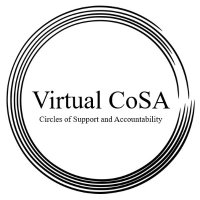 Virtual CoSA
Circles of Support and Accountability